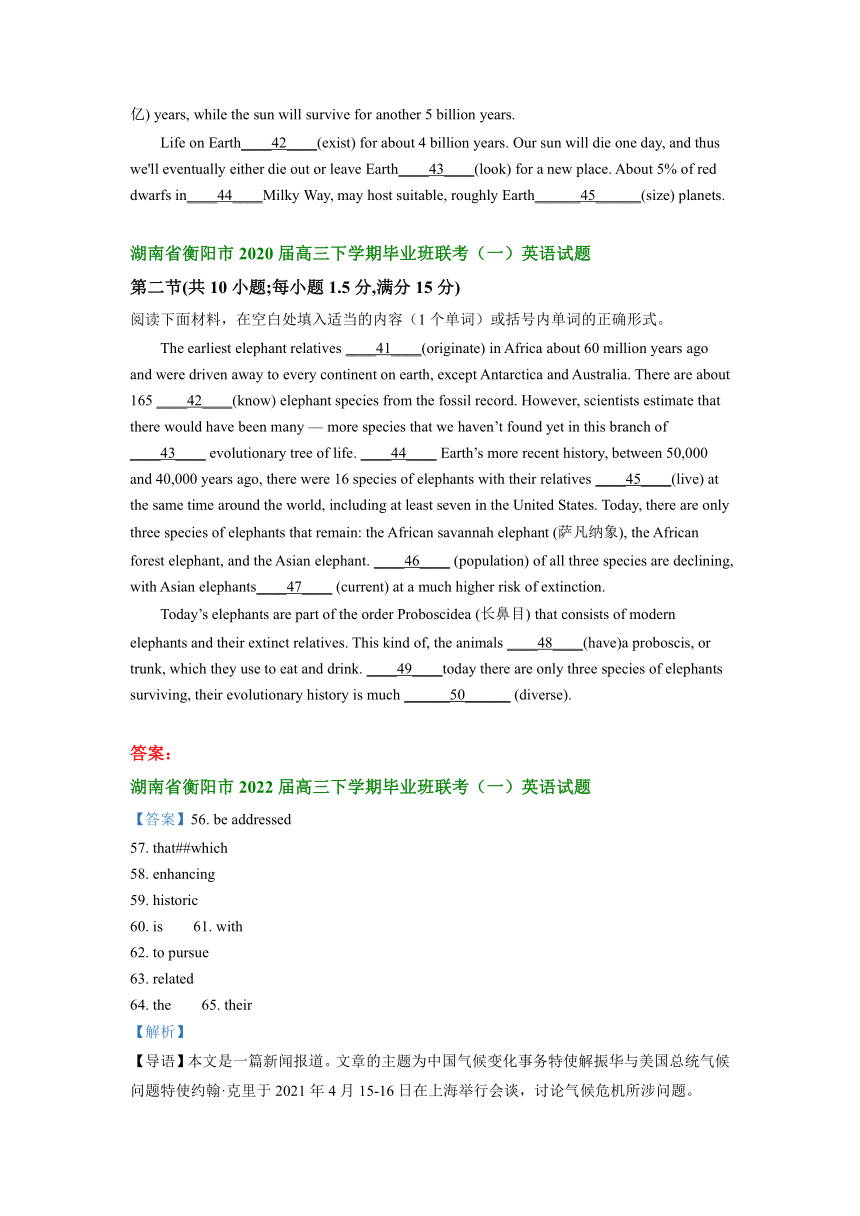 亿) years, while the sun will survive for another 5 billion years.

Life on Earth____42____(exist) for about 4 billion years. Our sun will die one day, and thus we'll eventually either die out or leave Earth____43____(look) for a new place. About 5% of red dwarfs in____44____Milky Way, may host suitable, roughly Earth______45______(size) planets.

湖南省衡阳市 2020 届高三下学期毕业班联考（一）英语试题

第二节(共 10 小题;每小题 1.5 分,满分 15 分)

阅读下面材料，在空白处填入适当的内容（1 个单词）或括号内单词的正确形式。

The earliest elephant relatives ____41____(originate) in Africa about 60 million years ago and were driven away to every continent on earth, except Antarctica and Australia. There are about 165 ____42____(know) elephant species from the fossil record. However, scientists estimate that there would have been many — more species that we haven't found yet in this branch of ____43____ evolutionary tree of life. ____44____ Earth's more recent history, between 50,000 and 40,000 years ago, there were 16 species of elephants with their relatives ____45____(live) at the same time around the world, including at least seven in the United States. Today, there are only three species of elephants that remain: the African savannah elephant (萨凡纳象), the African forest elephant, and the Asian elephant. ____46____ (population) of all three species are declining, with Asian elephants____47____ (current) at a much higher risk of extinction.

Today's elephants are part of the order Proboscidea (长鼻目) that consists of modern elephants and their extinct relatives. This kind of, the animals ____48____(have)a proboscis, or trunk, which they use to eat and drink. ____49____today there are only three species of elephants surviving, their evolutionary history is much ______50______ (diverse).

答案：

湖南省衡阳市 2022 届高三下学期毕业班联考（一）英语试题

【答案】56. be addressed

57. that##which

58. enhancing

59. historic

60. is 61. with

62. to pursue

63. related

64. the 65. their

【解析】

【导语】本文是一篇新闻报道。文章的主题为中国气候变化事务特使解振华与美国总统气候问题特使约翰·克里于 2021 年 4 月 15-16 日在上海举行会谈，讨论气候危机所涉问题。